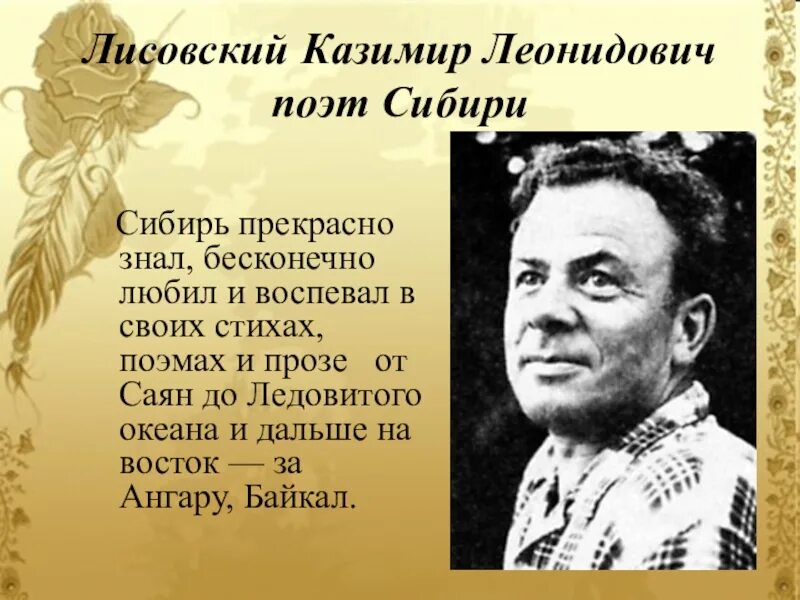 Лисовский Казимир Леонидович
поэт Сибири

Сибирь прекрасно знал, бесконечно любил и воспевал в своих стихах, поэмах и прозе от Саян до Ледовитого океана и дальше на восток — за Ангару, Байкал.